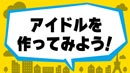 アイドルを
作ってみよう!